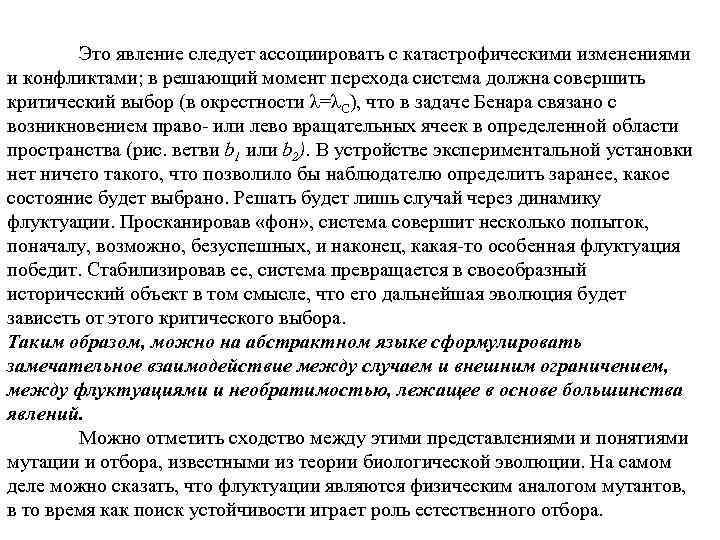 Это явление следует ассоциировать с катастрофическими изменениями и конфликтами; в решающий момент перехода система должна совершить критический выбор (в окрестности $\lambda=\lambda_C$), что в задаче Бенара связано с возникновением право- или лево вращательных ячеек в определенной области пространства (рис. ветви $b_1$ или $b_2$). В устройстве экспериментальной установки нет ничего такого, что позволило бы наблюдателю определить заранее, какое состояние будет выбрано. Решать будет лишь случай через динамику флуктуации. Просканировав «фон», система совершит несколько попыток, поначалу, возможно, безуспешных, и наконец, какая-то особенная флуктуация победит. Стабилизировав ее, система превращается в своеобразный исторический объект в том смысле, что его дальнейшая эволюция будет зависеть от этого критического выбора.
Таким образом, можно на абстрактном языке сформулировать замечательное взаимодействие между случаем и внешним ограничением, между флуктуациями и необратимостью, лежащее в основе большинства явлений.

Можно отметить сходство между этими представлениями и понятиями мутации и отбора, известными из теории биологической эволюции. На самом деле можно сказать, что флуктуации являются физическим аналогом мутантов, в то время как поиск устойчивости играет роль естественного отбора.